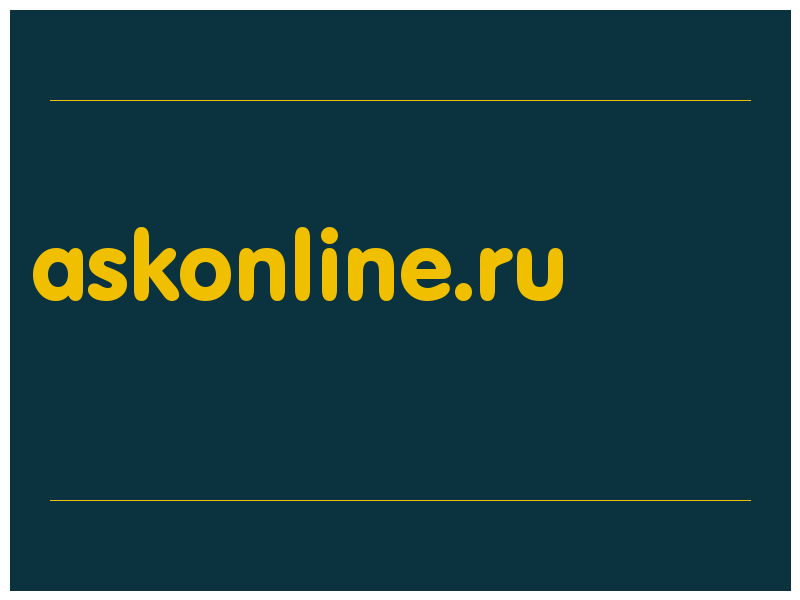 askonline.ru